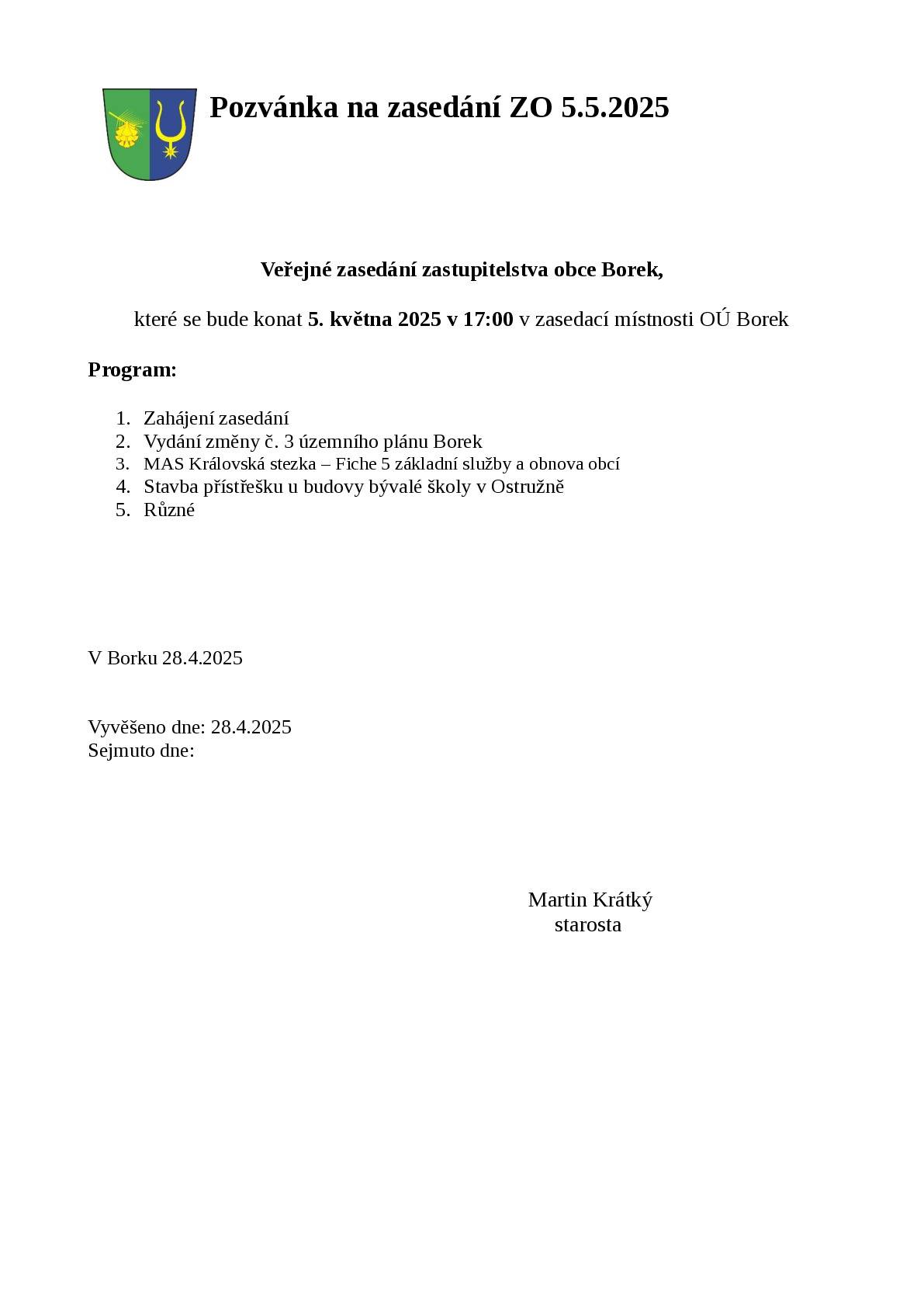 Pozvánka na zasedání ZO 5.5.2025

Veřejné zasedání zastupitelstva obce Borek,

které se bude konat 5. května 2025 v 17:00 v zasedací místnosti OÚ Borek

Program:

1. Zahájení zasedání
2. Vydání změny č. 3 územního plánu Borek
3. MAS Královská stezka – Fiche 5 základní služby a obnova obcí
4. Stavba přístřešku u budovy bývalé školy v Ostružně
5. Různé

V Borku 28.4.2025

Vyvěšeno dne: 28.4.2025
Sejmuto dne:

Martin Krátký
starosta